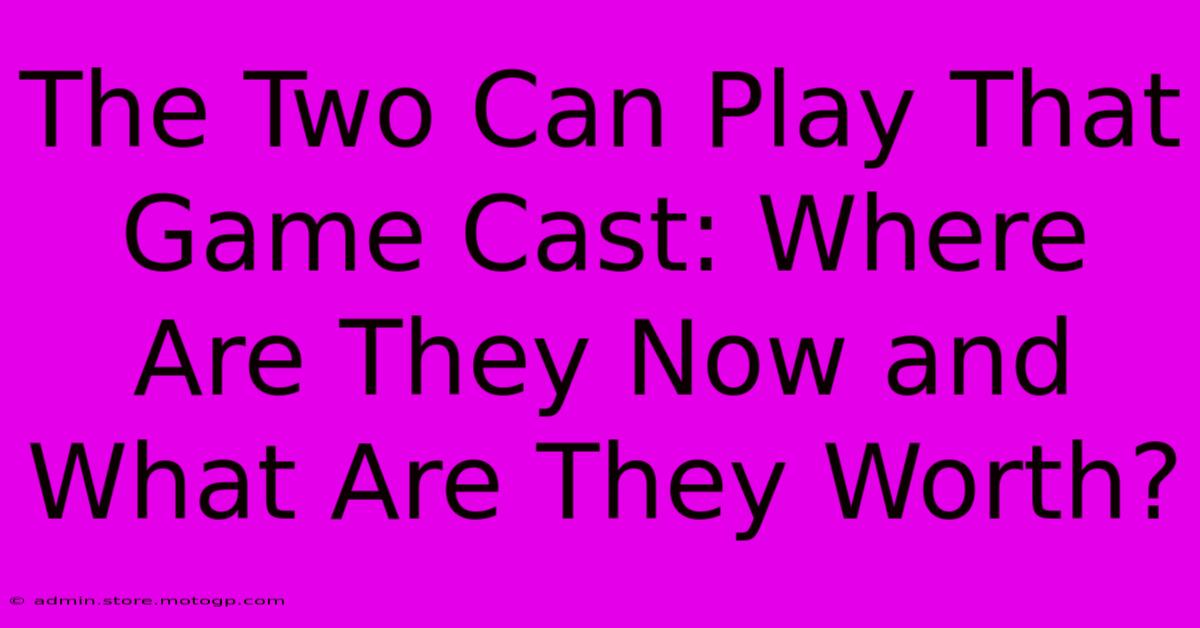 The Two Can Play That Game Cast: Where Are They Now and What Are They Worth?

© admin.store.motogp.com